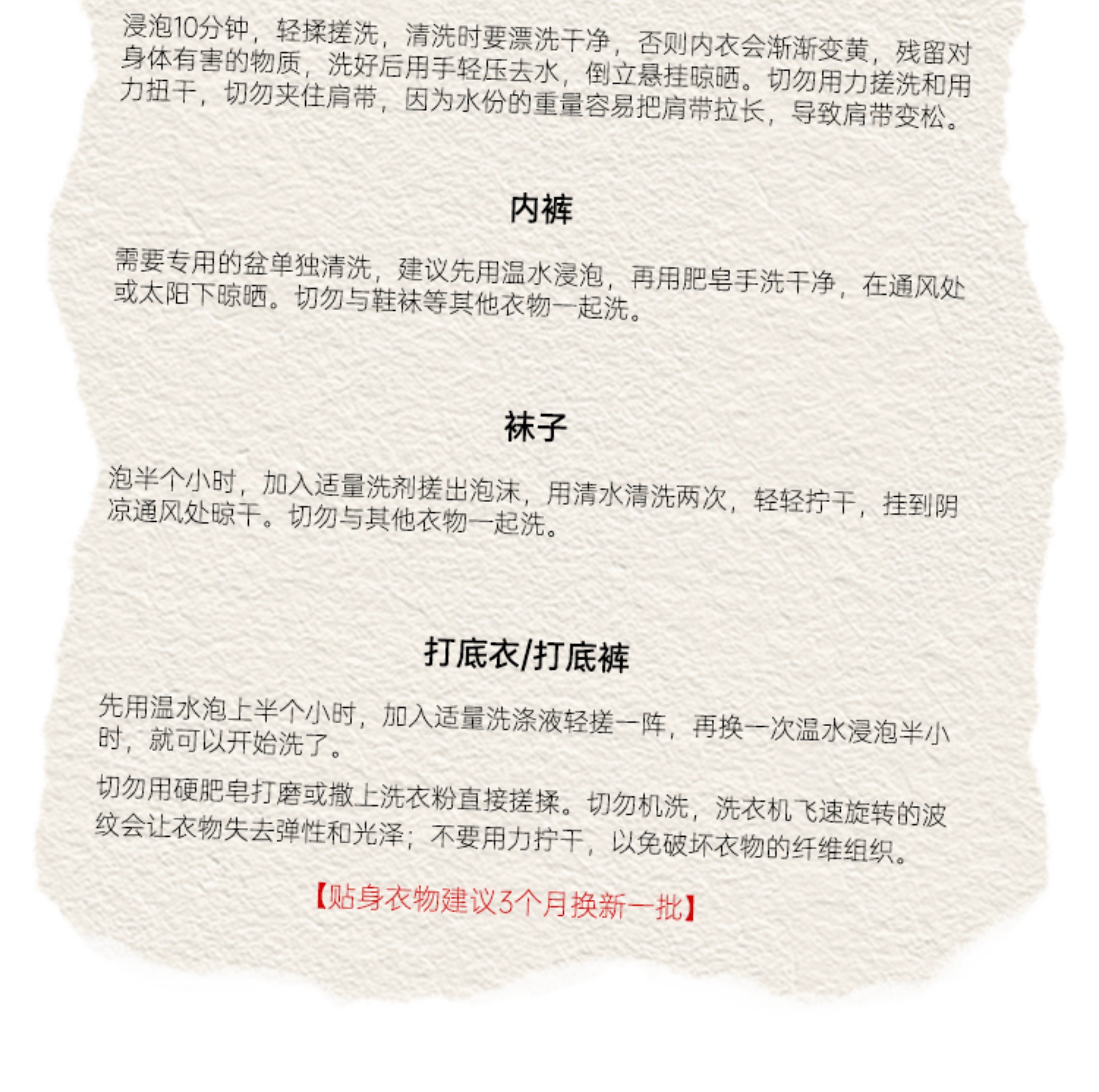 浸泡10分钟，轻揉搓洗，清洗时要漂洗干净，否则内衣会渐渐变黄，残留对身体有害的物质，洗好后用手轻压去水，倒立悬挂晾晒。切勿用力搓洗和用力扭干，切勿夹住肩带，因为水份的重量容易把肩带拉长，导致肩带变松。

内裤

需要专用的盆单独清洗，建议先用温水浸泡，再用肥皂手洗干净，在通风处或太阳下晾晒。切勿与鞋袜等其他衣物一起洗。

袜子

泡半个小时，加入适量洗剂搓出泡沫，用清水清洗两次，轻轻拧干，挂到阴凉通风处晾干。切勿与其他衣物一起洗。

打底衣/打底裤

先用温水泡上半个小时，加入适量洗涤液轻搓一阵，再换一次温水浸泡半小时，就可以开始洗了。

切勿用硬肥皂打磨或撒上洗衣粉直接搓揉。切勿机洗，洗衣机飞速旋转的波纹会让衣物失去弹性和光泽；不要用力拧干，以免破坏衣物的纤维组织。

【贴身衣物建议3个月换新一批】